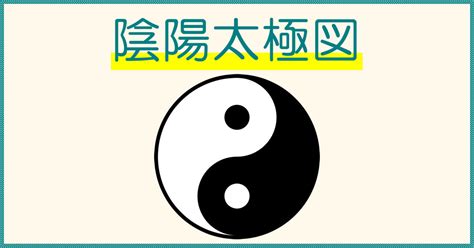 陰陽太極図